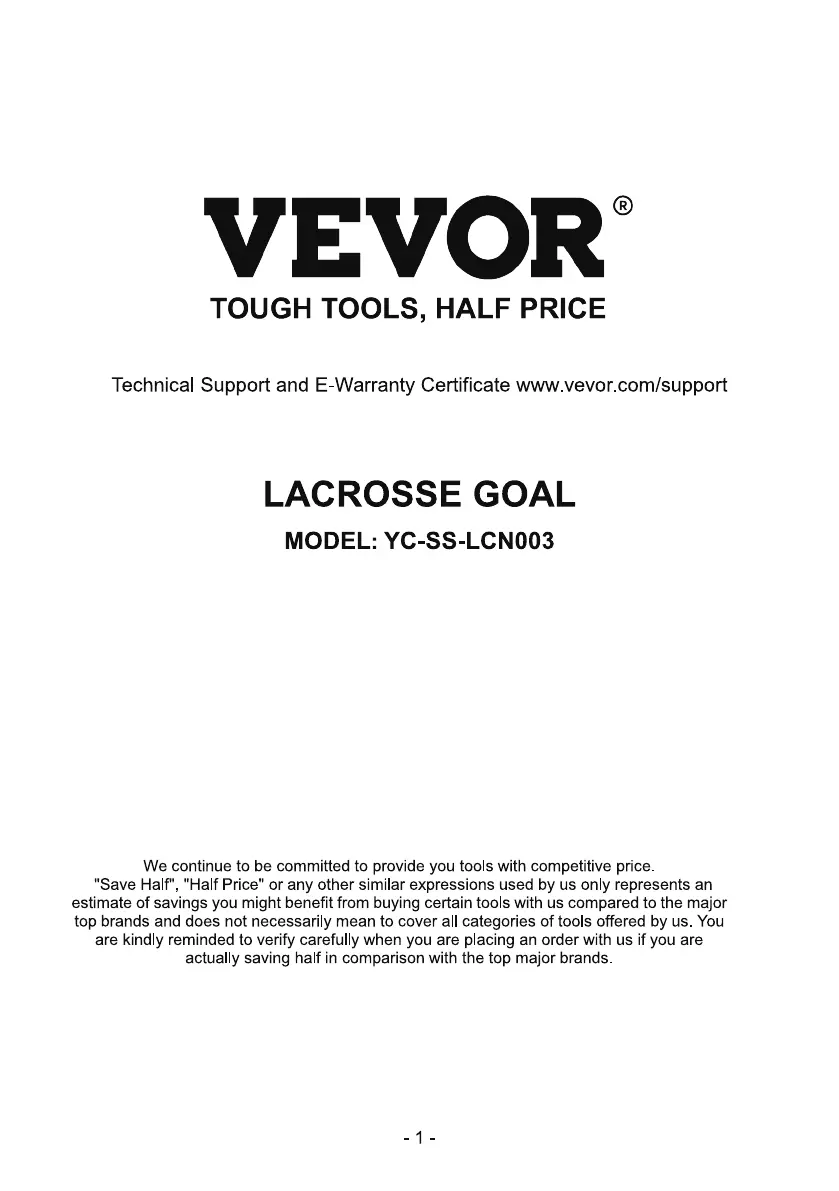 VEVOR®
TOUGH TOOLS, HALF PRICE

Technical Support and E-Warranty Certificate www.vevor.com/support

LACROSSE GOAL

MODEL: YC-SS-LCN003

We continue to be committed to provide you tools with competitive price. "Save Half", "Half Price" or any other similar expressions used by us only represents an estimate of savings you might benefit from buying certain tools with us compared to the major top brands and does not necessarily mean to cover all categories of tools offered by us. You are kindly reminded to verify carefully when you are placing an order with us if you are actually saving half in comparison with the top major brands.

- 1 -